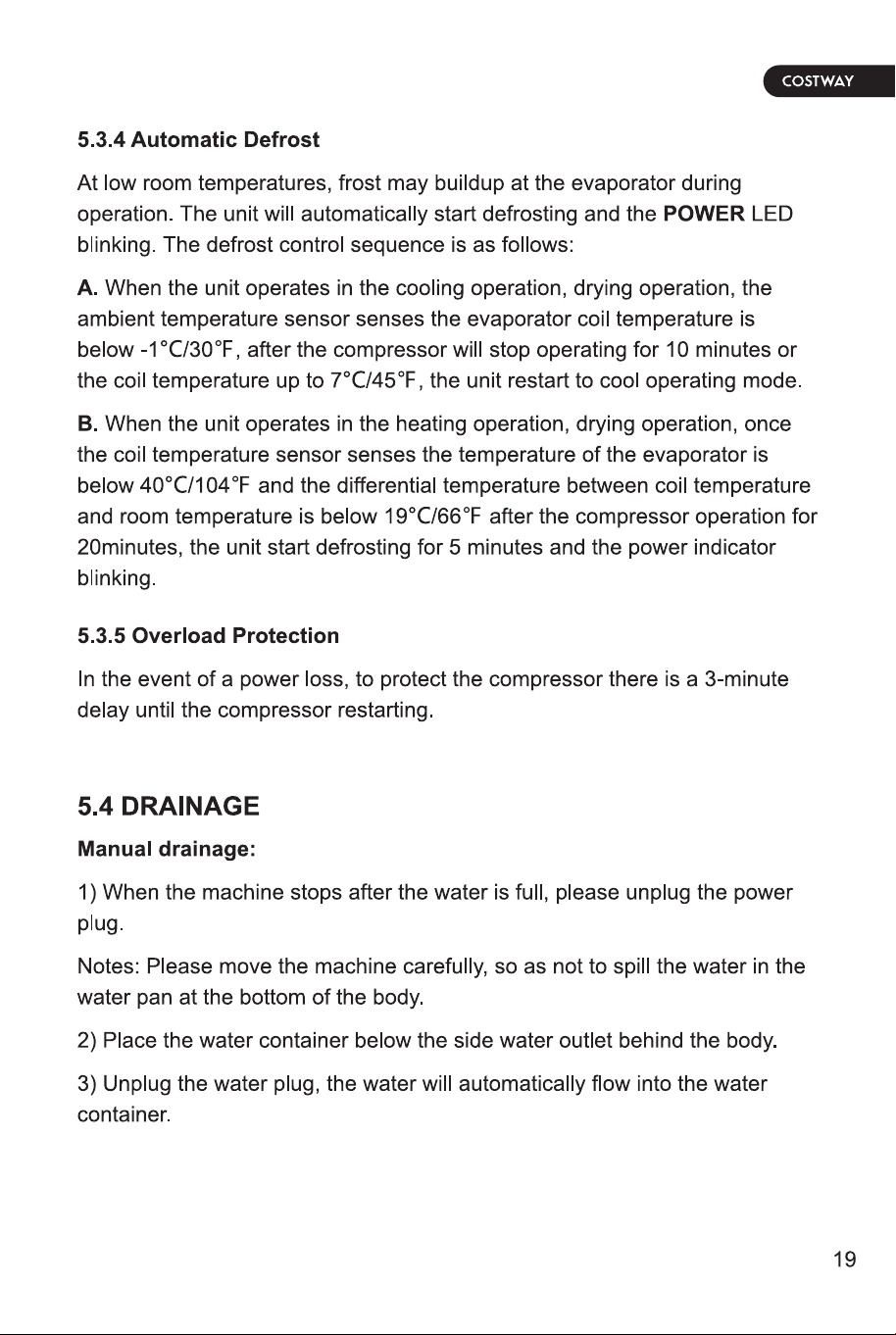 COSTWAY

5.3.4 Automatic Defrost

At low room temperatures, frost may buildup at the evaporator during operation. The unit will automatically start defrosting and the POWER LED blinking. The defrost control sequence is as follows:

A. When the unit operates in the cooling operation, drying operation, the ambient temperature sensor senses the evaporator coil temperature is below -1°C/30°F, after the compressor will stop operating for 10 minutes or the coil temperature up to 7°C/45°F, the unit restart to cool operating mode.

B. When the unit operates in the heating operation, drying operation, once the coil temperature sensor senses the temperature of the evaporator is below 40°C/104°F and the differential temperature between coil temperature and room temperature is below 19°C/66°F after the compressor operation for 20minutes, the unit start defrosting for 5 minutes and the power indicator blinking.

5.3.5 Overload Protection

In the event of a power loss, to protect the compressor there is a 3-minute delay until the compressor restarting.

5.4 DRAINAGE

Manual drainage:

1) When the machine stops after the water is full, please unplug the power plug.

Notes: Please move the machine carefully, so as not to spill the water in the water pan at the bottom of the body.

2) Place the water container below the side water outlet behind the body.

3) Unplug the water plug, the water will automatically flow into the water container.

19